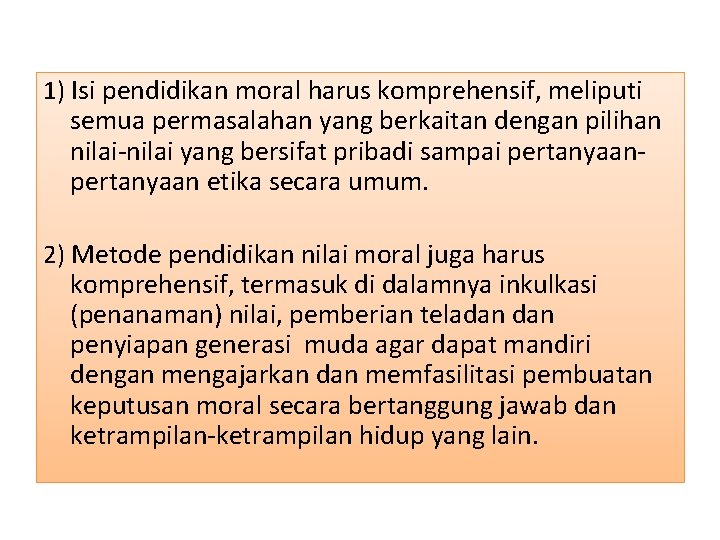 1) Isi pendidikan moral harus komprehensif, meliputi semua permasalahan yang berkaitan dengan pilihan nilai-nilai yang bersifat pribadi sampai pertanyaan-pertanyaan etika secara umum.

2) Metode pendidikan nilai moral juga harus komprehensif, termasuk di dalamnya inkulkasi (penanaman) nilai, pemberian teladan dan penyiapan generasi muda agar dapat mandiri dengan mengajarkan dan memfasilitasi pembuatan keputusan moral secara bertanggung jawab dan ketrampilan-ketrampilan hidup yang lain.